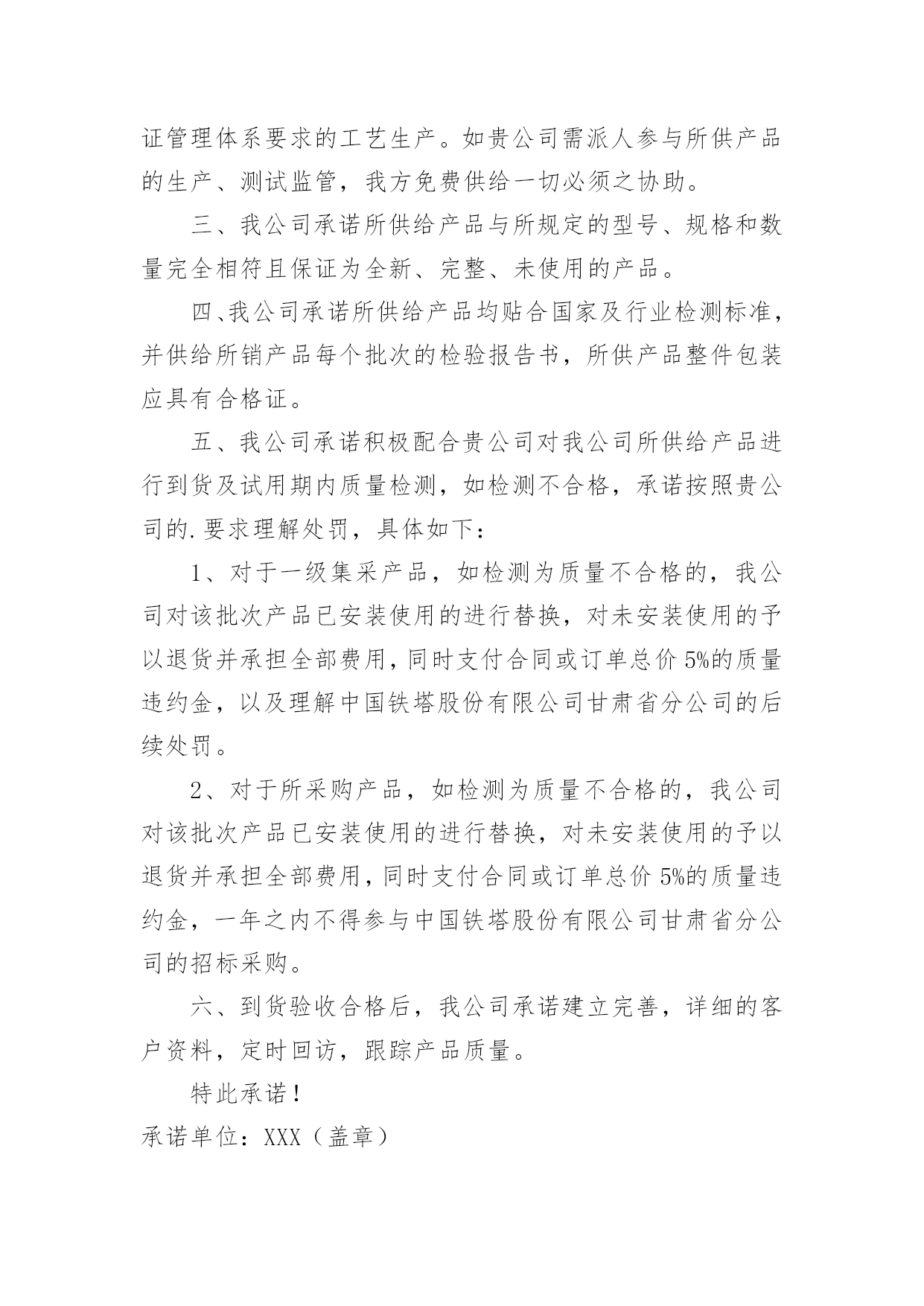 证管理体系要求的工艺生产。如贵公司需派人参与所供产品的生产、测试监管，我方免费供给一切必须之协助。

三、我公司承诺所供给产品与所规定的型号、规格和数量完全相符且保证为全新、完整、未使用的产品。

四、我公司承诺所供给产品均贴合国家及行业检测标准，并供给所销产品每个批次的检验报告书，所供产品整件包装应具有合格证。

五、我公司承诺积极配合贵公司对我公司所供给产品进行到货及试用期内质量检测，如检测不合格，承诺按照贵公司的.要求理解处罚，具体如下：

1、对于一级集采产品，如检测为质量不合格的，我公司对该批次产品已安装使用的进行替换，对未安装使用的予以退货并承担全部费用，同时支付合同或订单总价5%的质量违约金，以及理解中国铁塔股份有限公司甘肃省分公司的后续处罚。

2、对于所采购产品，如检测为质量不合格的，我公司对该批次产品已安装使用的进行替换，对未安装使用的予以退货并承担全部费用，同时支付合同或订单总价5%的质量违约金，一年之内不得参与中国铁塔股份有限公司甘肃省分公司的招标采购。

六、到货验收合格后，我公司承诺建立完善，详细的客户资料，定时回访，跟踪产品质量。

特此承诺！

承诺单位：XXX（盖章）